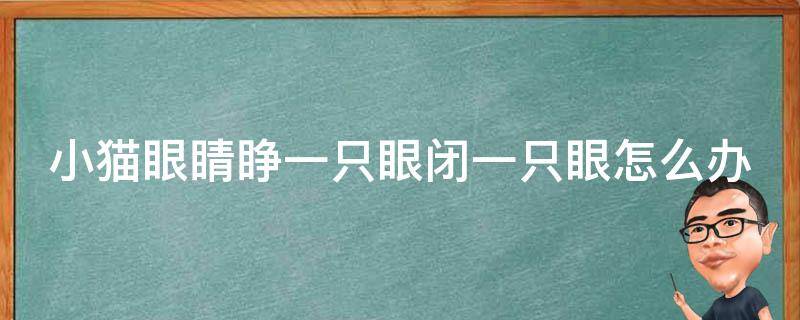 小猫眼睛睁一只眼闭一只眼怎么办